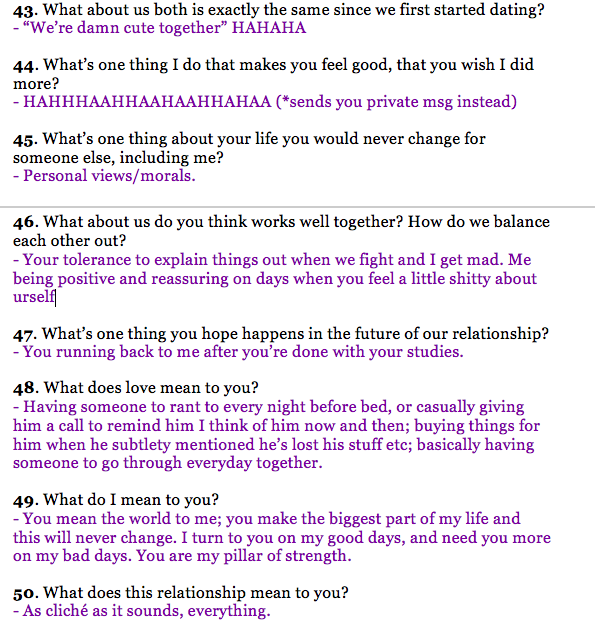 43. What about us both is exactly the same since we first started dating?
- “We’re damn cute together” HAHAHA

44. What’s one thing I do that makes you feel good, that you wish I did more?
- HAHHHAAHHAAHAAHHAHAA (*sends you private msg instead)

45. What’s one thing about your life you would never change for someone else, including me?
- Personal views/morals.

46. What about us do you think works well together? How do we balance each other out?
- Your tolerance to explain things out when we fight and I get mad. Me being positive and reassuring on days when you feel a little shitty about urself

47. What’s one thing you hope happens in the future of our relationship?
- You running back to me after you’re done with your studies.

48. What does love mean to you?
- Having someone to rant to every night before bed, or casually giving him a call to remind him I think of him now and then; buying things for him when he subtlety mentioned he’s lost his stuff etc; basically having someone to go through everyday together.

49. What do I mean to you?
- You mean the world to me; you make the biggest part of my life and this will never change. I turn to you on my good days, and need you more on my bad days. You are my pillar of strength.

50. What does this relationship mean to you?
- As cliché as it sounds, everything.